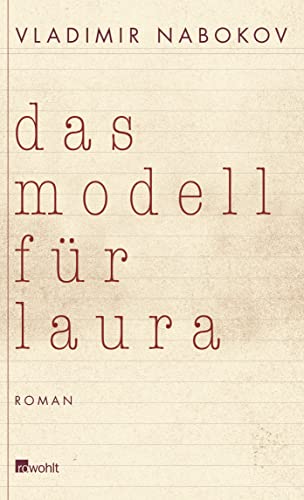 VLADIMIR NABOKOV

das
modell
für
laura

ROMAN

rowohlt